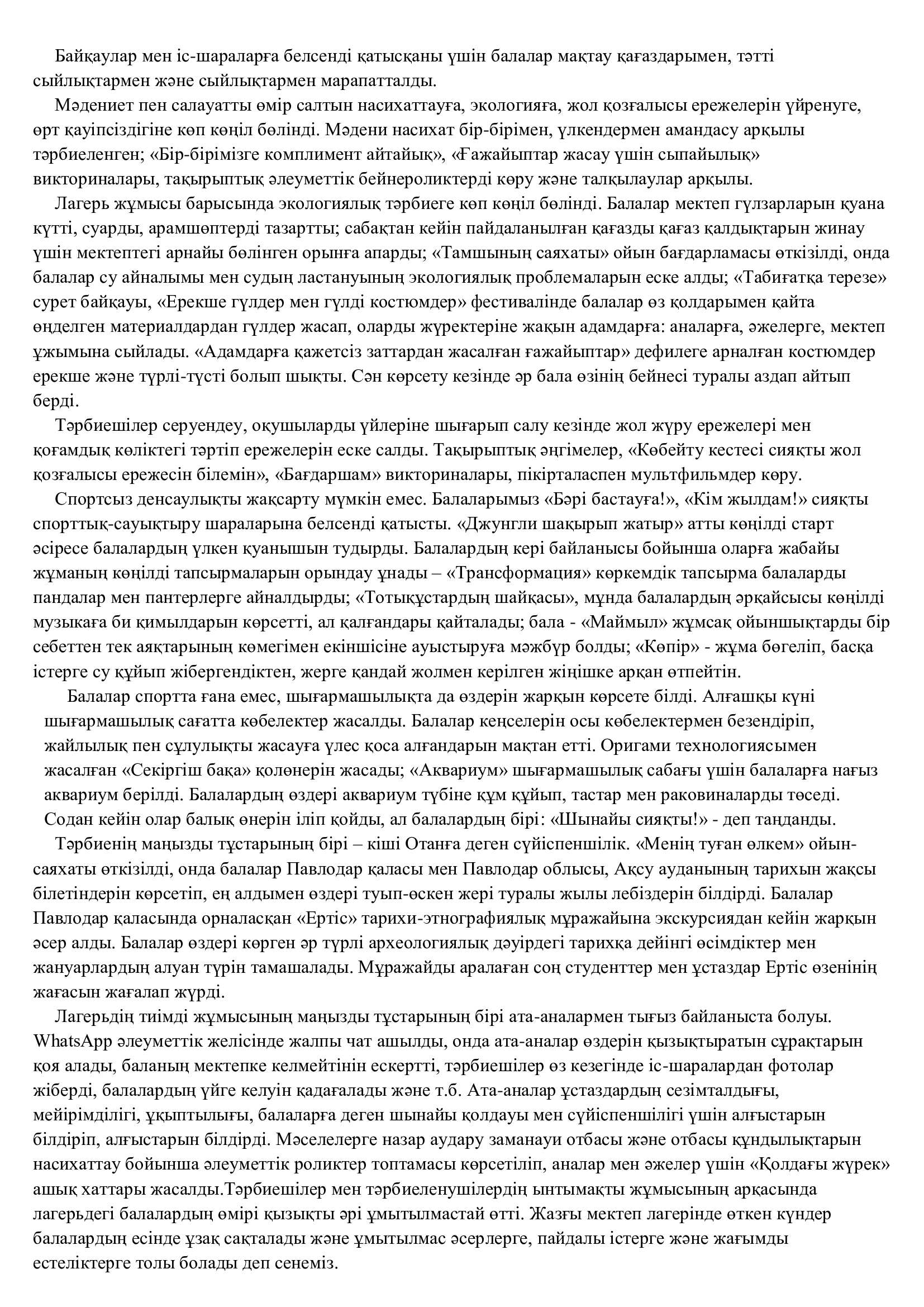 Байқаулар мен іс-шараларға белсенді қатысқаны үшін балалар мақтау қағаздарымен, тәтті сыйлықтармен және сыйлықтармен марапатталды.

Мәдениет пен салауатты өмір салтын насихаттауға, экологияға, жол қозғалысы ережелерін үйренуге, өрт қауіпсіздігіне көп көңіл бөлінді. Мәдени насихат бір-бірімен, үлкендермен амандасу арқылы тәрбиеленген; «Бір-бірімізге комплимент айтайық», «Ғажайыптар жасау үшін сыпайылық» викториналары, тақырыптық әлеуметтік бейнероликтерді көру және талқылаулар арқылы.

Лагерь жұмысы барысында экологиялық тәрбиеге көп көңіл бөлінді. Балалар мектеп гүлзарларын қуана күтті, суарды, арамшөптерді тазартты; сабақтан кейін пайдаланылған қағазды қағаз қалдықтарын жинау үшін мектептегі арнайы бөлінген орынға апарды; «Тамшының саяхаты» ойын бағдарламасы өткізілді, онда балалар су айналымы мен судың ластануының экологиялық проблемаларын еске алды; «Табиғатқа терезе» сурет байқауы, «Ерекше гүлдер мен гүлді костюмдер» фестивалінде балалар өз қолдарымен қайта өңделген материалдардан гүлдер жасап, оларды жүректеріне жақын адамдарға: аналарға, әжелерге, мектеп ұжымына сыйлады. «Адамдарға қажетсіз заттардан жасалған ғажайыптар» дефилеге арналған костюмдер ерекше және түрлі-түсті болып шықты. Сән көрсету кезінде әр бала өзінің бейнесі туралы аздап айтып берді.

Тәрбиешілер серуендеу, оқушыларды үйлеріне шығарып салу кезінде жол жүру ережелері мен қоғамдық көліктегі тәртіп ережелерін еске салды. Тақырыптық әңгімелер, «Көбейту кестесі сияқты жол қозғалысы ережесін білемін», «Бағдаршам» викториналары, пікірталаспен мультфильмдер көру.

Спортсыз денсаулықты жақсарту мүмкін емес. Балаларымыз «Бәрі бастауға!», «Кім жылдам!» сияқты спорттық-сауықтыру шараларына белсенді қатысты. «Джунгли шақырып жатыр» атты көңілді старт әсіресе балалардың үлкен қуанышын тудырды. Балалардың кері байланысы бойынша оларға жабайы жұманың көңілді тапсырмаларын орындау ұнады – «Трансформация» көркемдік тапсырма балаларды пандалар мен пантерлерге айналдырды; «Тотықұстардың шайқасы», мұнда балалардың әрқайсысы көңілді музыкаға би қимылдарын көрсетті, ал қалғандары қайталады; бала - «Маймыл» жұмсақ ойыншықтарды бір себеттен тек аяқтарының көмегімен екіншісіне ауыстыруға мәжбүр болды; «Көпір» - жұма бөгеліп, басқа істерге су құйып жібергендіктен, жерге қандай жолмен керілген жіңішке арқан өтпейтін.

Балалар спортта ғана емес, шығармашылықта да өздерін жарқын көрсете білді. Алғашқы күні шығармашылық сағатта көбелектер жасалды. Балалар кеңселерін осы көбелектермен безендіріп, жайлылық пен сұлулықты жасауға үлес қоса алғандарын мақтан етті. Оригами технологиясымен жасалған «Секіргіш бақа» қолөнерін жасады; «Аквариум» шығармашылық сабағы үшін балаларға нағыз аквариум берілді. Балалардың өздері аквариум түбіне құм құйып, тастар мен раковиналарды төседі. Содан кейін олар балық өнерін іліп қойды, ал балалардың бірі: «Шынайы сияқты!» - деп таңданды.

Тәрбиенің маңызды тұстарының бірі – кіші Отанға деген сүйіспеншілік. «Менің туған өлкем» ойын-саяхаты өткізілді, онда балалар Павлодар қаласы мен Павлодар облысы, Ақсу ауданының тарихын жақсы білетіндерін көрсетіп, ең алдымен өздері туып-өскен жері туралы жылы лебіздерін білдірді. Балалар Павлодар қаласында орналасқан «Ертіс» тарихи-этнографиялық мұражайына экскурсиядан кейін жарқын әсер алды. Балалар өздері көрген әр түрлі археологиялық дәуірдегі тарихқа дейінгі өсімдіктер мен жануарлардың алуан түрін тамашалады. Мұражайды аралаған соң студенттер мен ұстаздар Ертіс өзенінің жағасын жағалап жүрді.

Лагерьдің тиімді жұмысының маңызды тұстарының бірі ата-аналармен тығыз байланыста болуы. WhatsApp әлеуметтік желісінде жалпы чат ашылды, онда ата-аналар өздерін қызықтыратын сұрақтарын қоя алады, баланың мектепке келмейтінін ескертті, тәрбиешілер өз кезегінде іс-шаралардан фотолар жіберді, балалардың үйге келуін қадағалады және т.б. Ата-аналар ұстаздардың сезімталдығы, мейірімділігі, ұқыптылығы, балаларға деген шынайы қолдауы мен сүйіспеншілігі үшін алғыстарын білдіріп, алғыстарын білдірді. Мәселелерге назар аудару заманауи отбасы және отбасы құндылықтарын насихаттау бойынша әлеуметтік роликтер топтамасы көрсетіліп, аналар мен әжелер үшін «Қолдағы жүрек» ашық хаттары жасалды.Тәрбиешілер мен тәрбиеленушілердің ынтымақты жұмысының арқасында лагерьдегі балалардың өмірі қызықты әрі ұмытылмастай өтті. Жазғы мектеп лагерінде өткен күндер балалардың есінде ұзақ сақталады және ұмытылмас әсерлерге, пайдалы істерге және жағымды естеліктерге толы болады деп сенеміз.